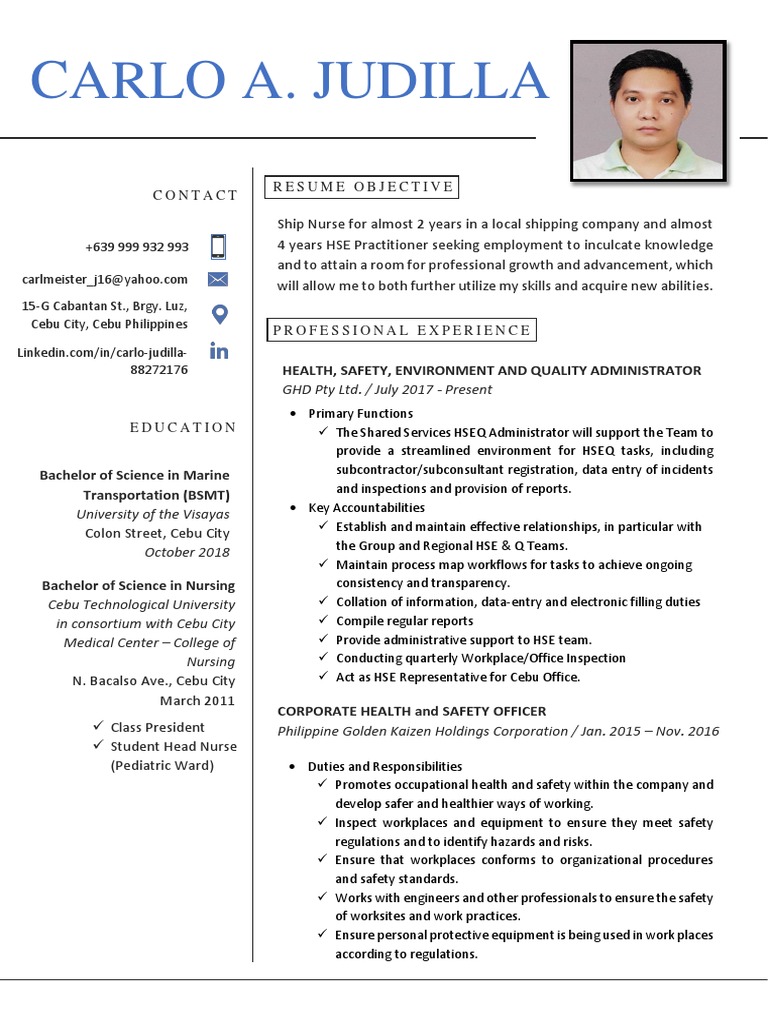 CARLO A. JUDILLA

CONTACT

+639 999 932 993

carlmeister_j16@yahoo.com

15-G Cabantan St., Brgy. Luz, Cebu City, Cebu Philippines

Linkedin.com/in/carlo-judilla-88272176

EDUCATION

Bachelor of Science in Marine Transportation (BSMT)
University of the Visayas
Colon Street, Cebu City
October 2018

Bachelor of Science in Nursing
Cebu Technological University in consortium with Cebu City Medical Center – College of Nursing
N. Bacalso Ave., Cebu City
March 2011

✓ Class President
✓ Student Head Nurse (Pediatric Ward)

RESUME OBJECTIVE

Ship Nurse for almost 2 years in a local shipping company and almost 4 years HSE Practitioner seeking employment to inculcate knowledge and to attain a room for professional growth and advancement, which will allow me to both further utilize my skills and acquire new abilities.

PROFESSIONAL EXPERIENCE

HEALTH, SAFETY, ENVIRONMENT AND QUALITY ADMINISTRATOR
GHD Pty Ltd. / July 2017 - Present

• Primary Functions
✓ The Shared Services HSEQ Administrator will support the Team to provide a streamlined environment for HSEQ tasks, including subcontractor/subconsultant registration, data entry of incidents and inspections and provision of reports.
• Key Accountabilities
✓ Establish and maintain effective relationships, in particular with the Group and Regional HSE & Q Teams.
✓ Maintain process map workflows for tasks to achieve ongoing consistency and transparency.
✓ Collation of information, data-entry and electronic filling duties
✓ Compile regular reports
✓ Provide administrative support to HSE team.
✓ Conducting quarterly Workplace/Office Inspection
✓ Act as HSE Representative for Cebu Office.

CORPORATE HEALTH and SAFETY OFFICER
Philippine Golden Kaizen Holdings Corporation / Jan. 2015 – Nov. 2016

• Duties and Responsibilities
✓ Promotes occupational health and safety within the company and develop safer and healthier ways of working.
✓ Inspect workplaces and equipment to ensure they meet safety regulations and to identify hazards and risks.
✓ Ensure that workplaces conforms to organizational procedures and safety standards.
✓ Works with engineers and other professionals to ensure the safety of worksites and work practices.
✓ Ensure personal protective equipment is being used in work places according to regulations.